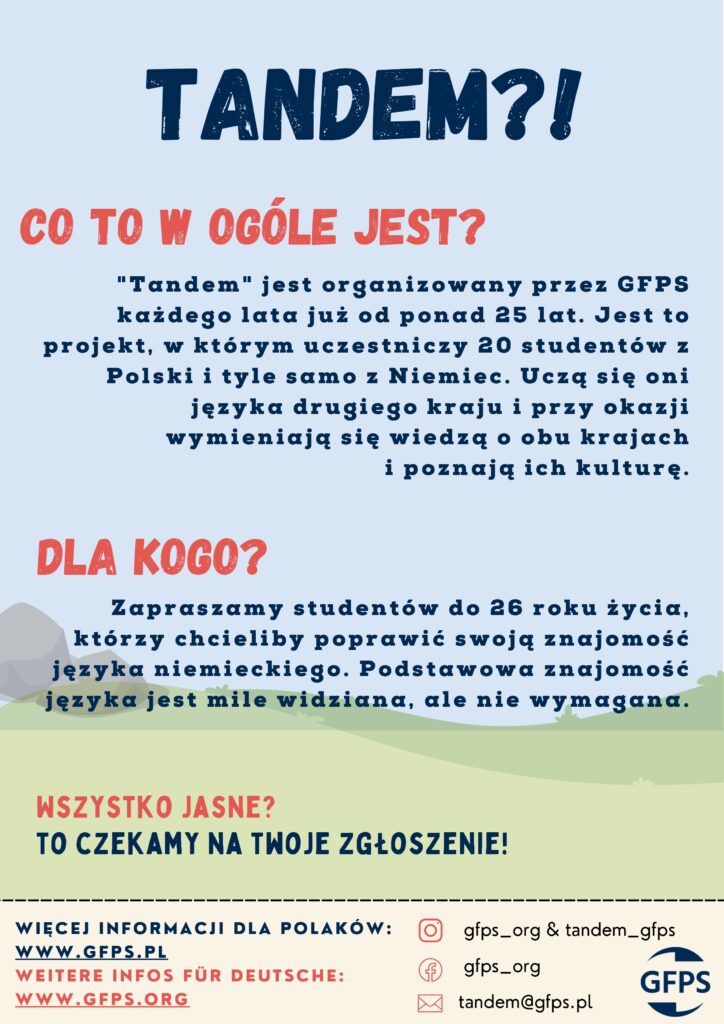 TANDEM?!

CO TO W OGÓLE JEST?

"Tandem" jest organizowany przez GFPS każdego lata już od ponad 25 lat. Jest to projekt, w którym uczestniczy 20 studentów z Polski i tyle samo z Niemiec. Uczą się oni języka drugiego kraju i przy okazji wymieniają się wiedzą o obu krajach i poznają ich kulturę.

DLA KOGO?

Zapraszamy studentów do 26 roku życia, którzy chcieliby poprawić swoją znajomość języka niemieckiego. Podstawowa znajomość języka jest mile widziana, ale nie wymagana.

WSZYSTKO JASNE?
TO CZEKAMY NA TWOJE ZGŁOSZENIE!

WIĘCEJ INFORMACJI DLA POLAKÓW:
WWW.GFPS.PL
WEITERE INFOS FÜR DEUTSCHE:
WWW.GFPS.ORG

gfps_org & tandem_gfps
gfps_org
tandem@gfps.pl

GFPS